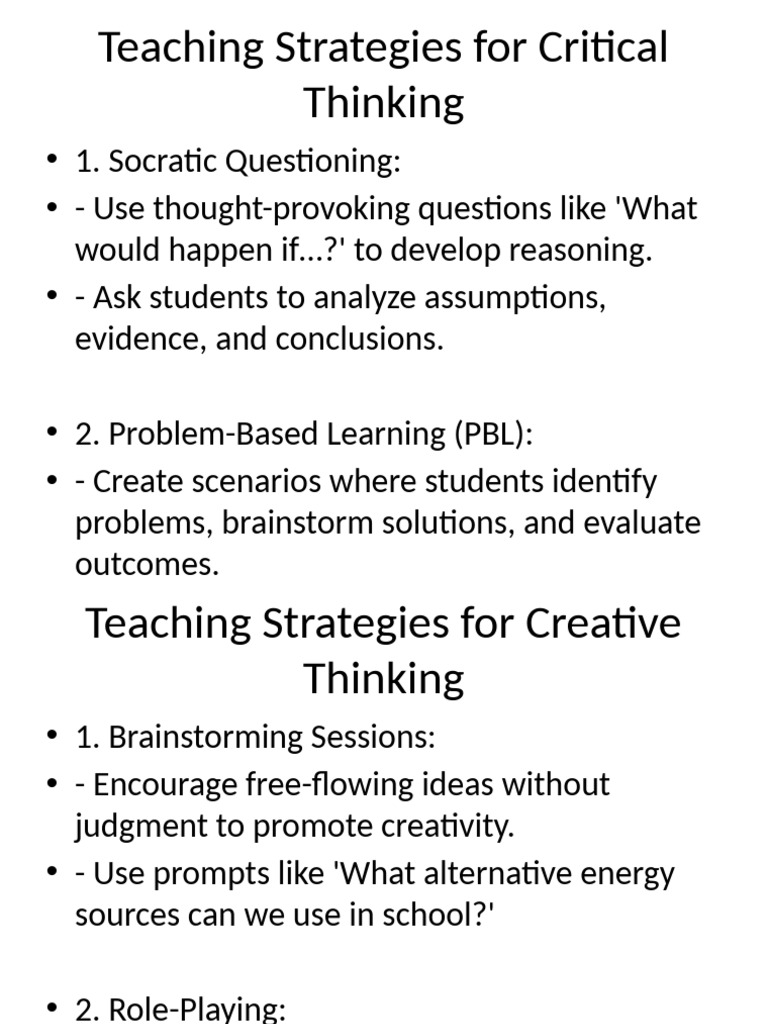 Teaching Strategies for Critical Thinking

• 1. Socratic Questioning:
• - Use thought-provoking questions like 'What would happen if...?' to develop reasoning.
• - Ask students to analyze assumptions, evidence, and conclusions.

• 2. Problem-Based Learning (PBL):
• - Create scenarios where students identify problems, brainstorm solutions, and evaluate outcomes.

Teaching Strategies for Creative Thinking

• 1. Brainstorming Sessions:
• - Encourage free-flowing ideas without judgment to promote creativity.
• - Use prompts like 'What alternative energy sources can we use in school?'

• 2. Role-Playing: